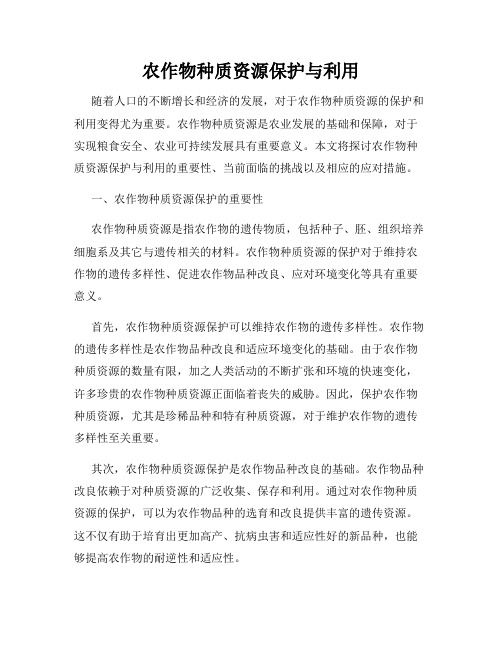 农作物种质资源保护与利用

随着人口的不断增长和经济的发展，对于农作物种质资源的保护和利用变得尤为重要。农作物种质资源是农业发展的基础和保障，对于实现粮食安全、农业可持续发展具有重要意义。本文将探讨农作物种质资源保护与利用的重要性、当前面临的挑战以及相应的应对措施。

一、农作物种质资源保护的重要性

农作物种质资源是指农作物的遗传物质，包括种子、胚、组织培养细胞系及其它与遗传相关的材料。农作物种质资源的保护对于维持农作物的遗传多样性、促进农作物品种改良、应对环境变化等具有重要意义。

首先，农作物种质资源保护可以维持农作物的遗传多样性。农作物的遗传多样性是农作物品种改良和适应环境变化的基础。由于农作物种质资源的数量有限，加之人类活动的不断扩张和环境的快速变化，许多珍贵的农作物种质资源正面临着丧失的威胁。因此，保护农作物种质资源，尤其是珍稀品种和特有种质资源，对于维护农作物的遗传多样性至关重要。

其次，农作物种质资源保护是农作物品种改良的基础。农作物品种改良依赖于对种质资源的广泛收集、保存和利用。通过对农作物种质资源的保护，可以为农作物品种的选育和改良提供丰富的遗传资源。这不仅有助于培育出更加高产、抗病虫害和适应性好的新品种，也能够提高农作物的耐逆性和适应性。